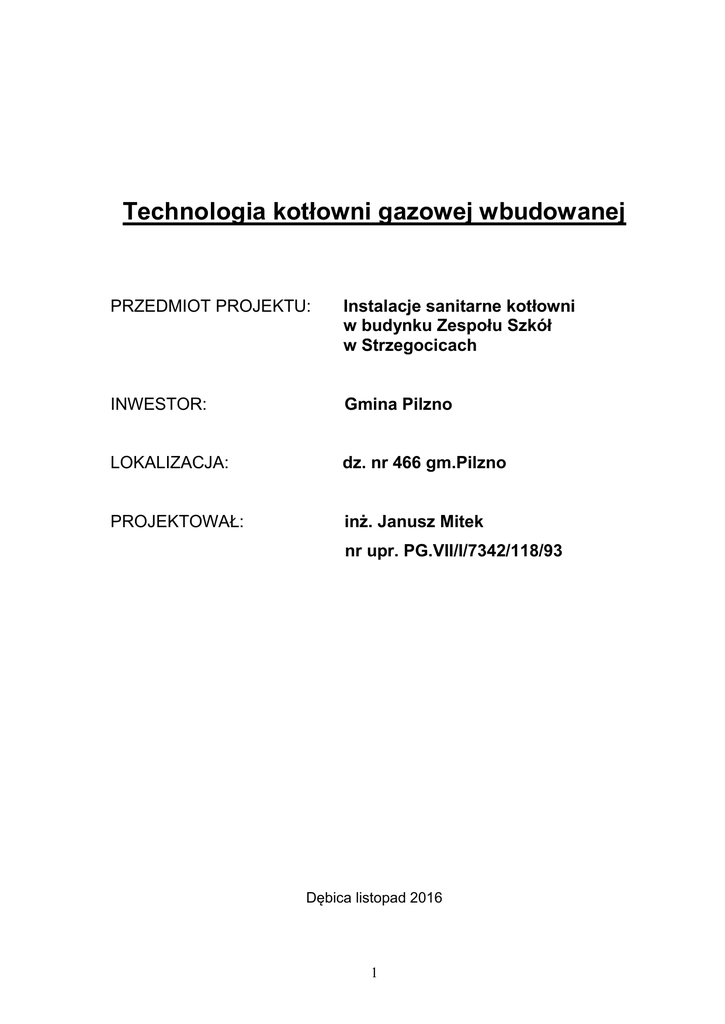 Technologia kotłowni gazowej wbudowanej

PRZEDMIOT PROJEKTU: Instalacje sanitarne kotłowni w budynku Zespołu Szkół w Strzegocicach

INWESTOR: Gmina Pilzno

LOKALIZACJA: dz. nr 466 gm.Pilzno

PROJEKTOWAŁ: inż. Janusz Mitek
nr upr. PG.VII/I/7342/118/93

Dębica listopad 2016

1